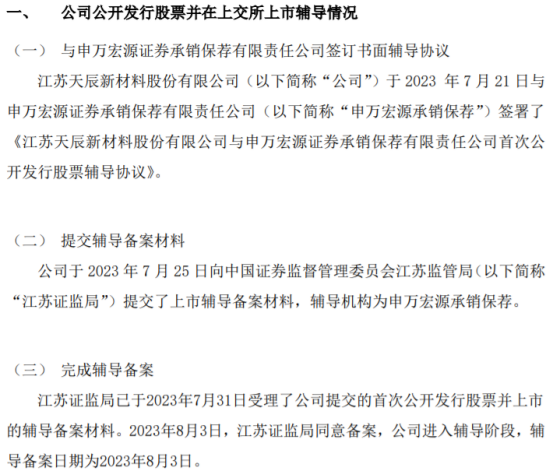 一、 公司公开发行股票并在上交所上市辅导情况

（一） 与申万宏源证券承销保荐有限责任公司签订书面辅导协议

江苏天辰新材料股份有限公司（以下简称“公司”）于2023年7月21日与申万宏源证券承销保荐有限责任公司（以下简称“申万宏源承销保荐”）签署了《江苏天辰新材料股份有限公司与申万宏源证券承销保荐有限责任公司首次公开发行股票辅导协议》。

（二） 提交辅导备案材料

公司于2023年7月25日向中国证券监督管理委员会江苏监管局（以下简称“江苏证监局”）提交了上市辅导备案材料，辅导机构为申万宏源承销保荐。

（三） 完成辅导备案

江苏证监局已于2023年7月31日受理了公司提交的首次公开发行股票并上市的辅导备案材料。2023年8月3日，江苏证监局同意备案，公司进入辅导阶段，辅导备案日期为2023年8月3日。